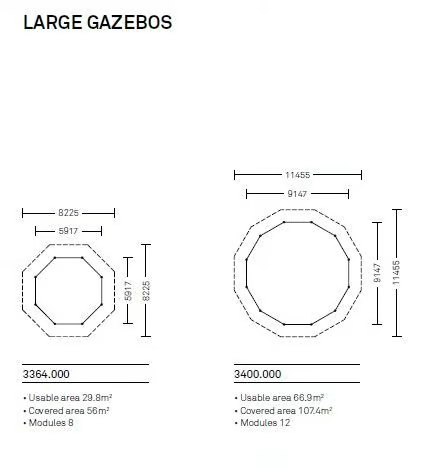 LARGE GAZEBOS

8225
5917
5917
8225

3364.000

• Usable area 29.8m²
• Covered area 56m²
• Modules 8

11455
9147
9147
11455

3400.000

• Usable area 66.9m²
• Covered area 107.4m²
• Modules 12